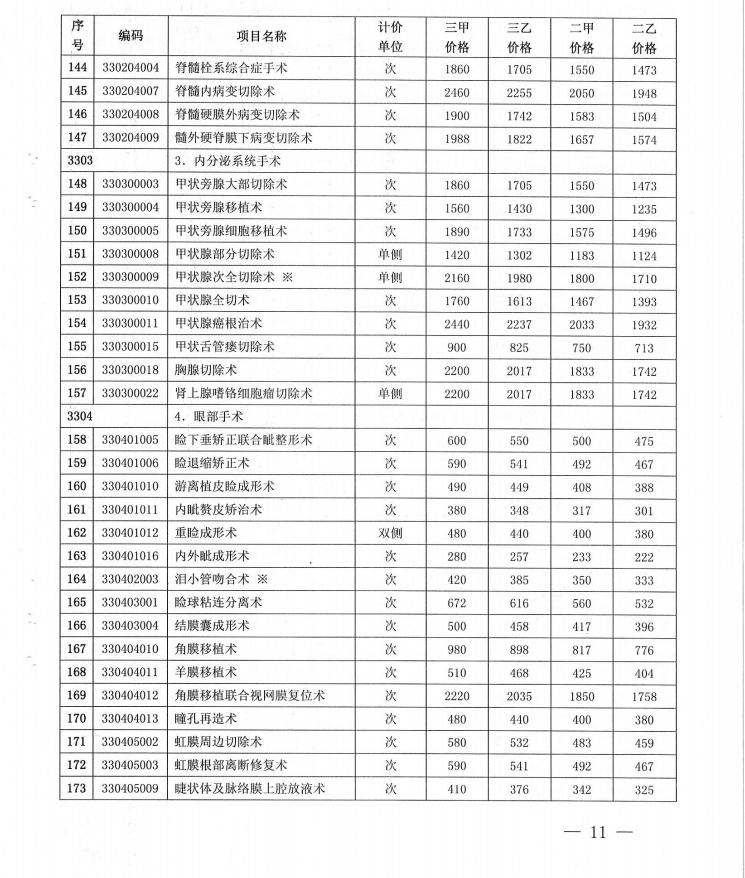 | 序号 | 编码 | 项目名称 | 计价单位 | 三甲价格 | 三乙价格 | 二甲价格 | 二乙价格 |
|---|---|---|---|---|---|---|---|
| 144 | 330204004 | 脊髓栓系综合症手术 | 次 | 1860 | 1705 | 1550 | 1473 |
| 145 | 330204007 | 脊髓内病变切除术 | 次 | 2460 | 2255 | 2050 | 1948 |
| 146 | 330204008 | 脊髓硬膜外病变切除术 | 次 | 1900 | 1742 | 1583 | 1504 |
| 147 | 330204009 | 髓外硬脊膜下病变切除术 | 次 | 1988 | 1822 | 1657 | 1574 |
| 3303 | | 3．内分泌系统手术 | | | | | |
| 148 | 330300003 | 甲状旁腺大部切除术 | 次 | 1860 | 1705 | 1550 | 1473 |
| 149 | 330300004 | 甲状旁腺移植术 | 次 | 1560 | 1430 | 1300 | 1235 |
| 150 | 330300005 | 甲状旁腺细胞移植术 | 次 | 1890 | 1733 | 1575 | 1496 |
| 151 | 330300008 | 甲状腺部分切除术 | 单侧 | 1420 | 1302 | 1183 | 1124 |
| 152 | 330300009 | 甲状腺次全切除术 ※ | 单侧 | 2160 | 1980 | 1800 | 1710 |
| 153 | 330300010 | 甲状腺全切术 | 次 | 1760 | 1613 | 1467 | 1393 |
| 154 | 330300011 | 甲状腺癌根治术 | 次 | 2440 | 2237 | 2033 | 1932 |
| 155 | 330300015 | 甲状舌管瘘切除术 | 次 | 900 | 825 | 750 | 713 |
| 156 | 330300018 | 胸腺切除术 | 次 | 2200 | 2017 | 1833 | 1742 |
| 157 | 330300022 | 肾上腺嗜铬细胞瘤切除术 | 单侧 | 2200 | 2017 | 1833 | 1742 |
| 3304 | | 4．眼部手术 | | | | | |
| 158 | 330401005 | 睑下垂矫正联合眦整形术 | 次 | 600 | 550 | 500 | 475 |
| 159 | 330401006 | 睑退缩矫正术 | 次 | 590 | 541 | 492 | 467 |
| 160 | 330401010 | 游离植皮睑成形术 | 次 | 490 | 449 | 408 | 388 |
| 161 | 330401011 | 内眦赘皮矫治术 | 次 | 380 | 348 | 317 | 301 |
| 162 | 330401012 | 重睑成形术 | 双侧 | 480 | 440 | 400 | 380 |
| 163 | 330401016 | 内外眦成形术 | 次 | 280 | 257 | 233 | 222 |
| 164 | 330402003 | 泪小管吻合术 ※ | 次 | 420 | 385 | 350 | 333 |
| 165 | 330403001 | 睑球粘连分离术 | 次 | 672 | 616 | 560 | 532 |
| 166 | 330403004 | 结膜囊成形术 | 次 | 500 | 458 | 417 | 396 |
| 167 | 330404010 | 角膜移植术 | 次 | 980 | 898 | 817 | 776 |
| 168 | 330404011 | 羊膜移植术 | 次 | 510 | 468 | 425 | 404 |
| 169 | 330404012 | 角膜移植联合视网膜复位术 | 次 | 2220 | 2035 | 1850 | 1758 |
| 170 | 330404013 | 瞳孔再造术 | 次 | 480 | 440 | 400 | 380 |
| 171 | 330405002 | 虹膜周边切除术 | 次 | 580 | 532 | 483 | 459 |
| 172 | 330405003 | 虹膜根部离断修复术 | 次 | 590 | 541 | 492 | 467 |
| 173 | 330405009 | 睫状体及脉络膜上腔放液术 | 次 | 410 | 376 | 342 | 325 |

— 11 —